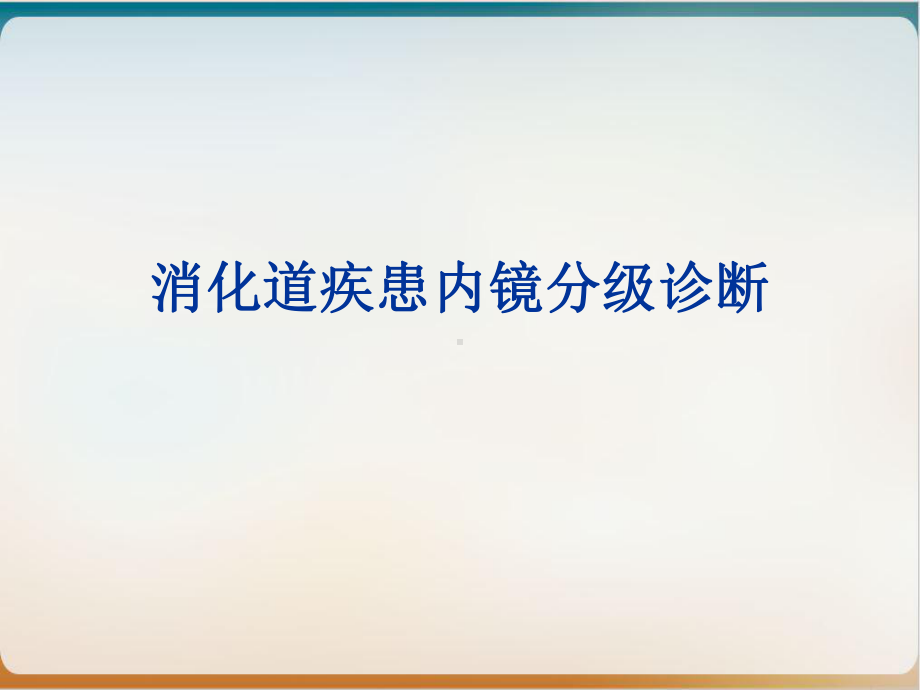 消化道疾患内镜分级诊断